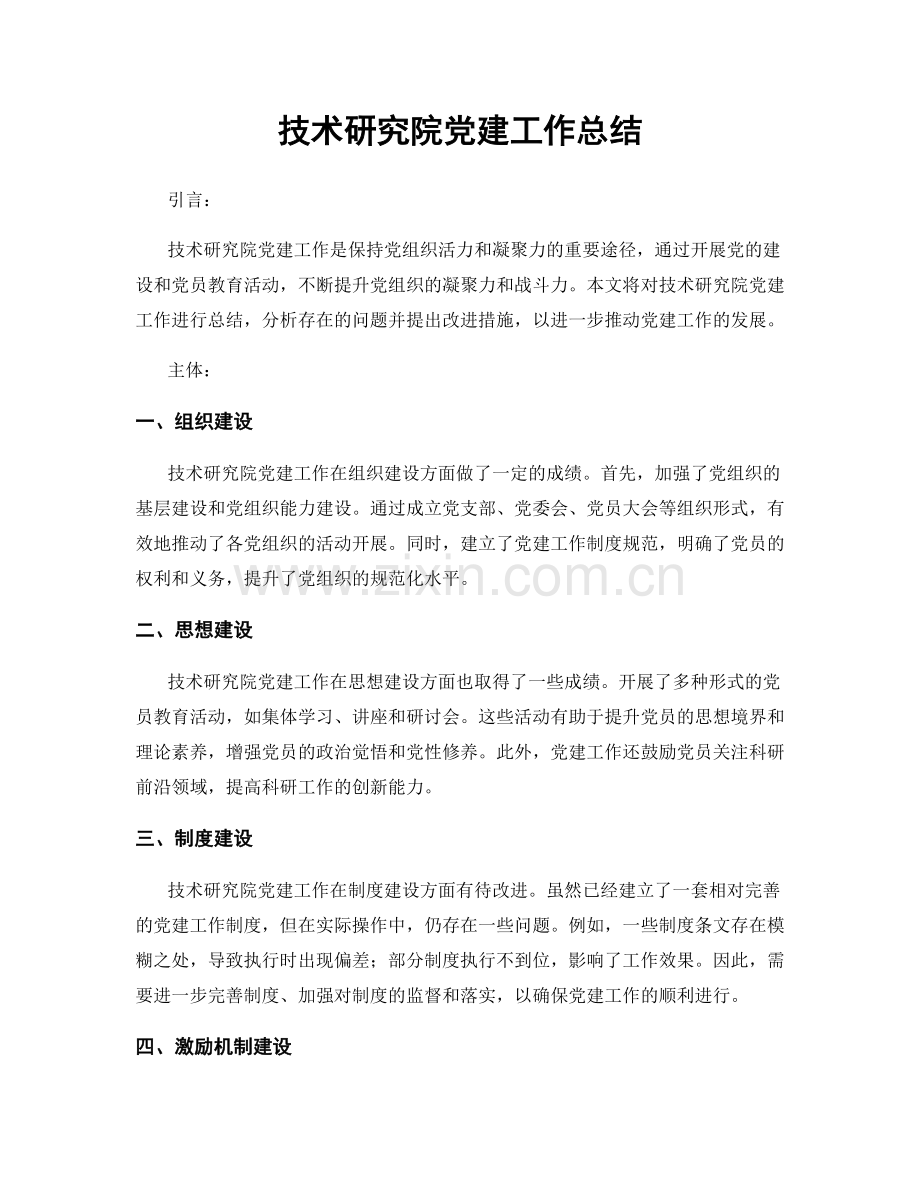 技术研究院党建工作总结

引言：

技术研究院党建工作是保持党组织活力和凝聚力的重要途径，通过开展党的建设和党员教育活动，不断提升党组织的凝聚力和战斗力。本文将对技术研究院党建工作进行总结，分析存在的问题并提出改进措施，以进一步推动党建工作的发展。

主体：

一、组织建设

技术研究院党建工作在组织建设方面做了一定的成绩。首先，加强了党组织的基层建设和党组织能力建设。通过成立党支部、党委会、党员大会等组织形式，有效地推动了各党组织的活动开展。同时，建立了党建工作制度规范，明确了党员的权利和义务，提升了党组织的规范化水平。

二、思想建设

技术研究院党建工作在思想建设方面也取得了一些成绩。开展了多种形式的党员教育活动，如集体学习、讲座和研讨会。这些活动有助于提升党员的思想境界和理论素养，增强党员的政治觉悟和党性修养。此外，党建工作还鼓励党员关注科研前沿领域，提高科研工作的创新能力。

三、制度建设

技术研究院党建工作在制度建设方面有待改进。虽然已经建立了一套相对完善的党建工作制度，但在实际操作中，仍存在一些问题。例如，一些制度条文存在模糊之处，导致执行时出现偏差；部分制度执行不到位，影响了工作效果。因此，需要进一步完善制度、加强对制度的监督和落实，以确保党建工作的顺利进行。

四、激励机制建设

www.zixin.com.cn